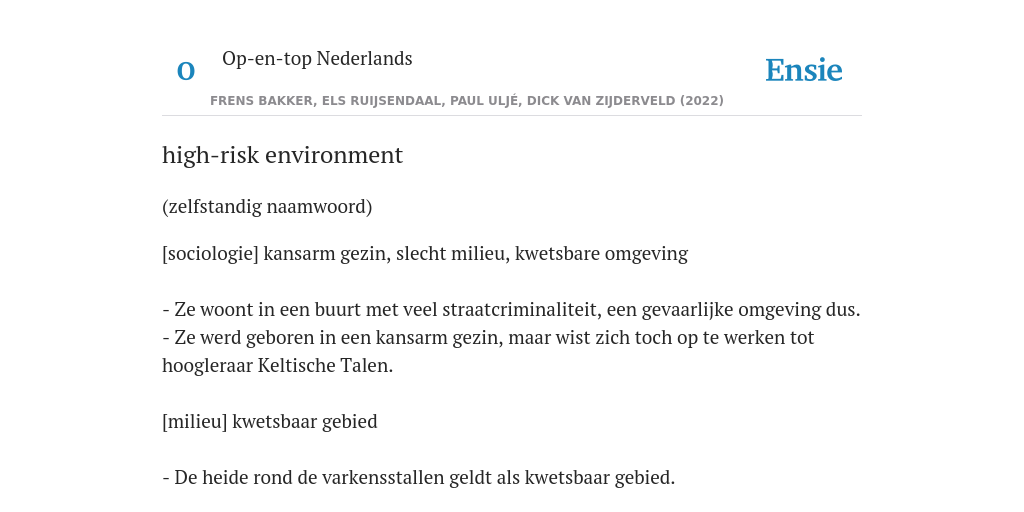 O

Op-en-top Nederlands

Ensie

FRENS BAKKER, ELS RUIJSENDAAL, PAUL ULJÉ, DICK VAN ZIJDERVELD (2022)

high-risk environment

(zelfstandig naamwoord)

[sociologie] kansarm gezin, slecht milieu, kwetsbare omgeving

- Ze woont in een buurt met veel straatcriminaliteit, een gevaarlijke omgeving dus.
- Ze werd geboren in een kansarm gezin, maar wist zich toch op te werken tot hoogleraar Keltische Talen.

[milieu] kwetsbaar gebied

- De heide rond de varkensstallen geldt als kwetsbaar gebied.